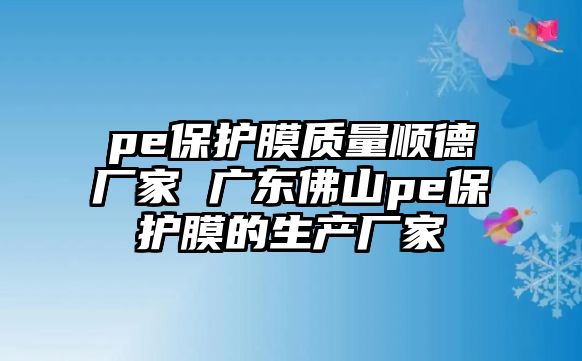 pe保护膜质量顺德厂家 广东佛山pe保护膜的生产厂家